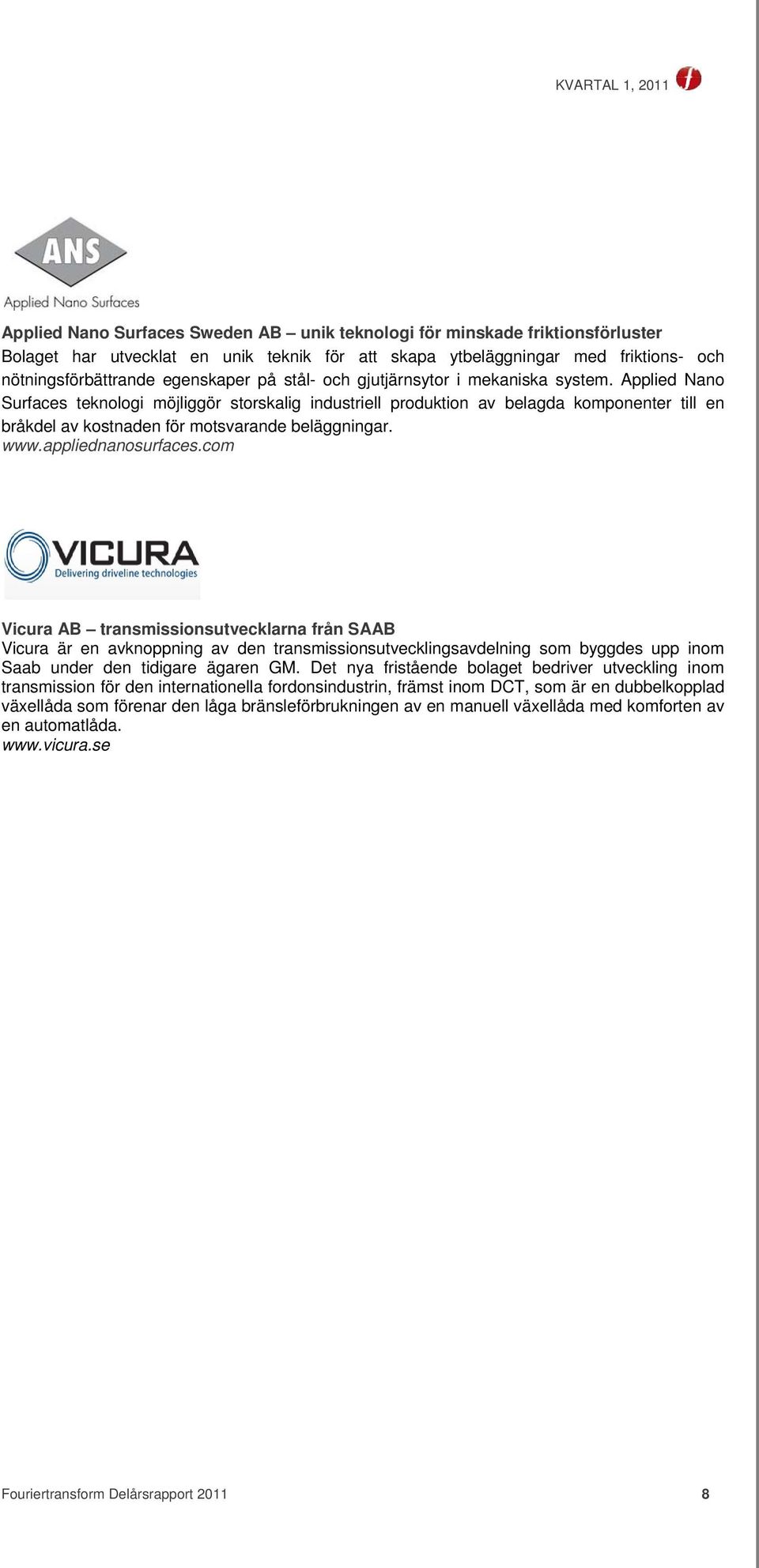 KVARTAL 1, 2011

ANS
Applied Nano Surfaces

Applied Nano Surfaces Sweden AB – unik teknologi för minskade friktionsförluster
Bolaget har utvecklat en unik teknik för att skapa ytbeläggningar med friktions- och nötningsförbättrande egenskaper på stål- och gjutjärnsytor i mekaniska system. Applied Nano Surfaces teknologi möjliggör storskalig industriell produktion av belagda komponenter till en bråkdel av kostnaden för motsvarande beläggningar.
www.appliednanosurfaces.com

VICURA
Delivering driveline technologies

Vicura AB – transmissionsutvecklarna från SAAB
Vicura är en avknoppning av den transmissionsutvecklingsavdelning som byggdes upp inom Saab under den tidigare ägaren GM. Det nya fristående bolaget bedriver utveckling inom transmission för den internationella fordonsindustrin, främst inom DCT, som är en dubbelkopplad växellåda som förenar den låga bränsleförbrukningen av en manuell växellåda med komforten av en automatlåda.
www.vicura.se

Fouriertransform Delårsrapport 2011 8